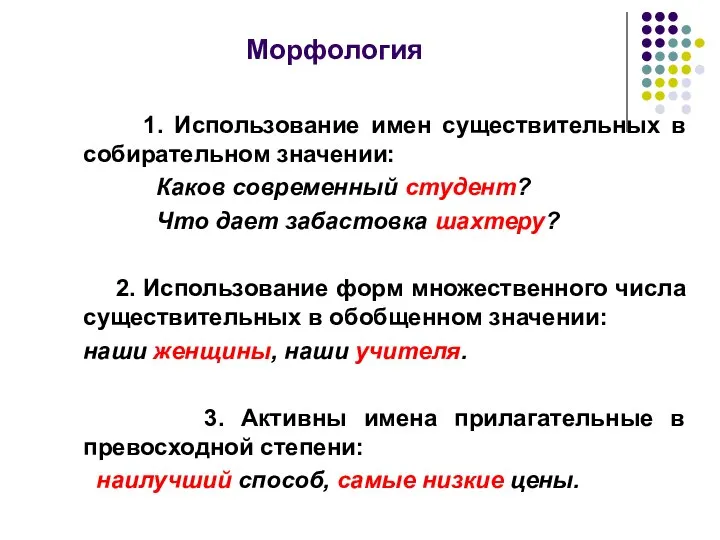 Морфология

1. Использование имен существительных в собирательном значении:

Каков современный студент?

Что дает забастовка шахтеру?

2. Использование форм множественного числа существительных в обобщенном значении:

наши женщины, наши учителя.

3. Активны имена прилагательные в превосходной степени:

наилучший способ, самые низкие цены.